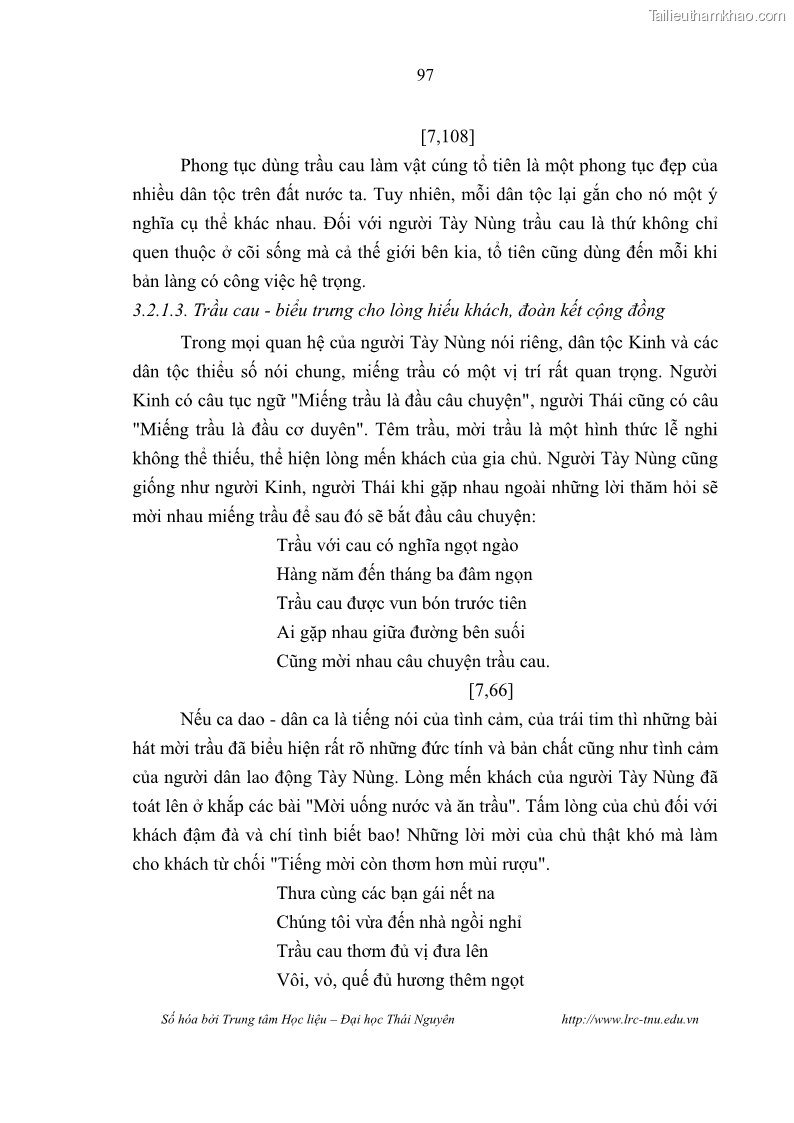 Tailieuthamkhao.com

97

[7,108]

Phong tục dùng trầu cau làm vật cúng tổ tiên là một phong tục đẹp của nhiều dân tộc trên đất nước ta. Tuy nhiên, mỗi dân tộc lại gắn cho nó một ý nghĩa cụ thể khác nhau. Đối với người Tày Nùng trầu cau là thứ không chỉ quen thuộc ở cõi sống mà cả thế giới bên kia, tổ tiên cũng dùng đến mỗi khi bản làng có công việc hệ trọng.

3.2.1.3. Trầu cau - biểu trưng cho lòng hiếu khách, đoàn kết cộng đồng

Trong mọi quan hệ của người Tày Nùng nói riêng, dân tộc Kinh và các dân tộc thiểu số nói chung, miếng trầu có một vị trí rất quan trọng. Người Kinh có câu tục ngữ "Miếng trầu là đầu câu chuyện", người Thái cũng có câu "Miếng trầu là đầu cơ duyên". Têm trầu, mời trầu là một hình thức lễ nghi không thể thiếu, thể hiện lòng mến khách của gia chủ. Người Tày Nùng cũng giống như người Kinh, người Thái khi gặp nhau ngoài những lời thăm hỏi sẽ mời nhau miếng trầu để sau đó sẽ bắt đầu câu chuyện:

Trầu với cau có nghĩa ngọt ngào
Hàng năm đến tháng ba đâm ngọn
Trầu cau được vun bón trước tiên
Ai gặp nhau giữa đường bên suối
Cũng mời nhau câu chuyện trầu cau.

[7,66]

Nếu ca dao - dân ca là tiếng nói của tình cảm, của trái tim thì những bài hát mời trầu đã biểu hiện rất rõ những đức tính và bản chất cũng như tình cảm của người dân lao động Tày Nùng. Lòng mến khách của người Tày Nùng đã toát lên ở khắp các bài "Mời uống nước và ăn trầu". Tấm lòng của chủ đối với khách đậm đà và chí tình biết bao! Những lời mời của chủ thật khó mà làm cho khách từ chối "Tiếng mời còn thơm hơn mùi rượu".

Thưa cùng các bạn gái nết na
Chúng tôi vừa đến nhà ngồi nghỉ
Trầu cau thơm đủ vị đưa lên
Vôi, vỏ, quế đủ hương thêm ngọt

Số hóa bởi Trung tâm Học liệu – Đại học Thái Nguyên http://www.lrc-tnu.edu.vn